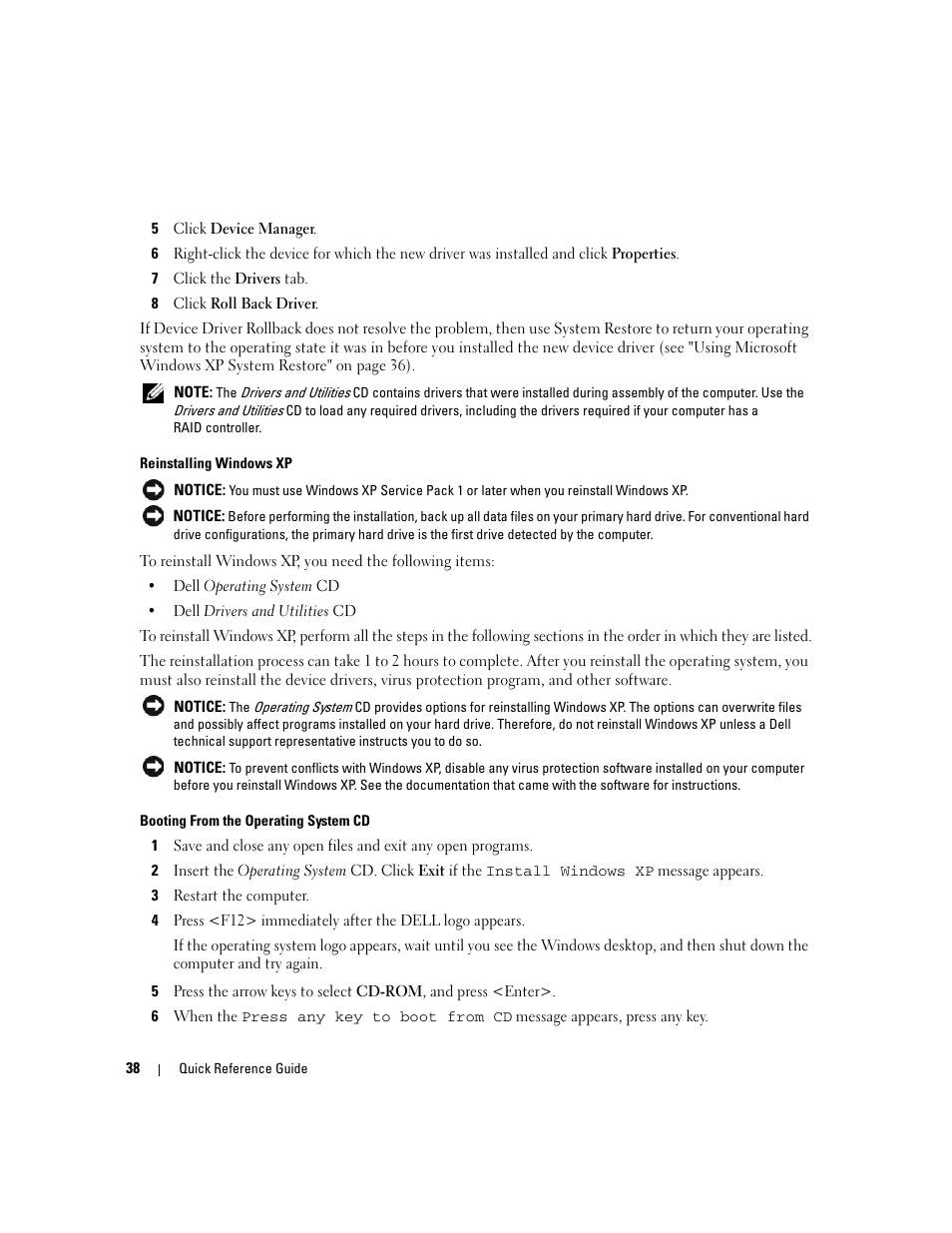 5 Click Device Manager.

6 Right-click the device for which the new driver was installed and click Properties.

7 Click the Drivers tab.

8 Click Roll Back Driver.

If Device Driver Rollback does not resolve the problem, then use System Restore to return your operating system to the operating state it was in before you installed the new device driver (see "Using Microsoft Windows XP System Restore" on page 36).

NOTE: The Drivers and Utilities CD contains drivers that were installed during assembly of the computer. Use the Drivers and Utilities CD to load any required drivers, including the drivers required if your computer has a RAID controller.

Reinstalling Windows XP

NOTICE: You must use Windows XP Service Pack 1 or later when you reinstall Windows XP.

NOTICE: Before performing the installation, back up all data files on your primary hard drive. For conventional hard drive configurations, the primary hard drive is the first drive detected by the computer.

To reinstall Windows XP, you need the following items:

• Dell Operating System CD

• Dell Drivers and Utilities CD

To reinstall Windows XP, perform all the steps in the following sections in the order in which they are listed.

The reinstallation process can take 1 to 2 hours to complete. After you reinstall the operating system, you must also reinstall the device drivers, virus protection program, and other software.

NOTICE: The Operating System CD provides options for reinstalling Windows XP. The options can overwrite files and possibly affect programs installed on your hard drive. Therefore, do not reinstall Windows XP unless a Dell technical support representative instructs you to do so.

NOTICE: To prevent conflicts with Windows XP, disable any virus protection software installed on your computer before you reinstall Windows XP. See the documentation that came with the software for instructions.

Booting From the Operating System CD

1 Save and close any open files and exit any open programs.

2 Insert the Operating System CD. Click Exit if the Install Windows XP message appears.

3 Restart the computer.

4 Press <F12> immediately after the DELL logo appears.

If the operating system logo appears, wait until you see the Windows desktop, and then shut down the computer and try again.

5 Press the arrow keys to select CD-ROM, and press <Enter>.

6 When the Press any key to boot from CD message appears, press any key.

38 | Quick Reference Guide